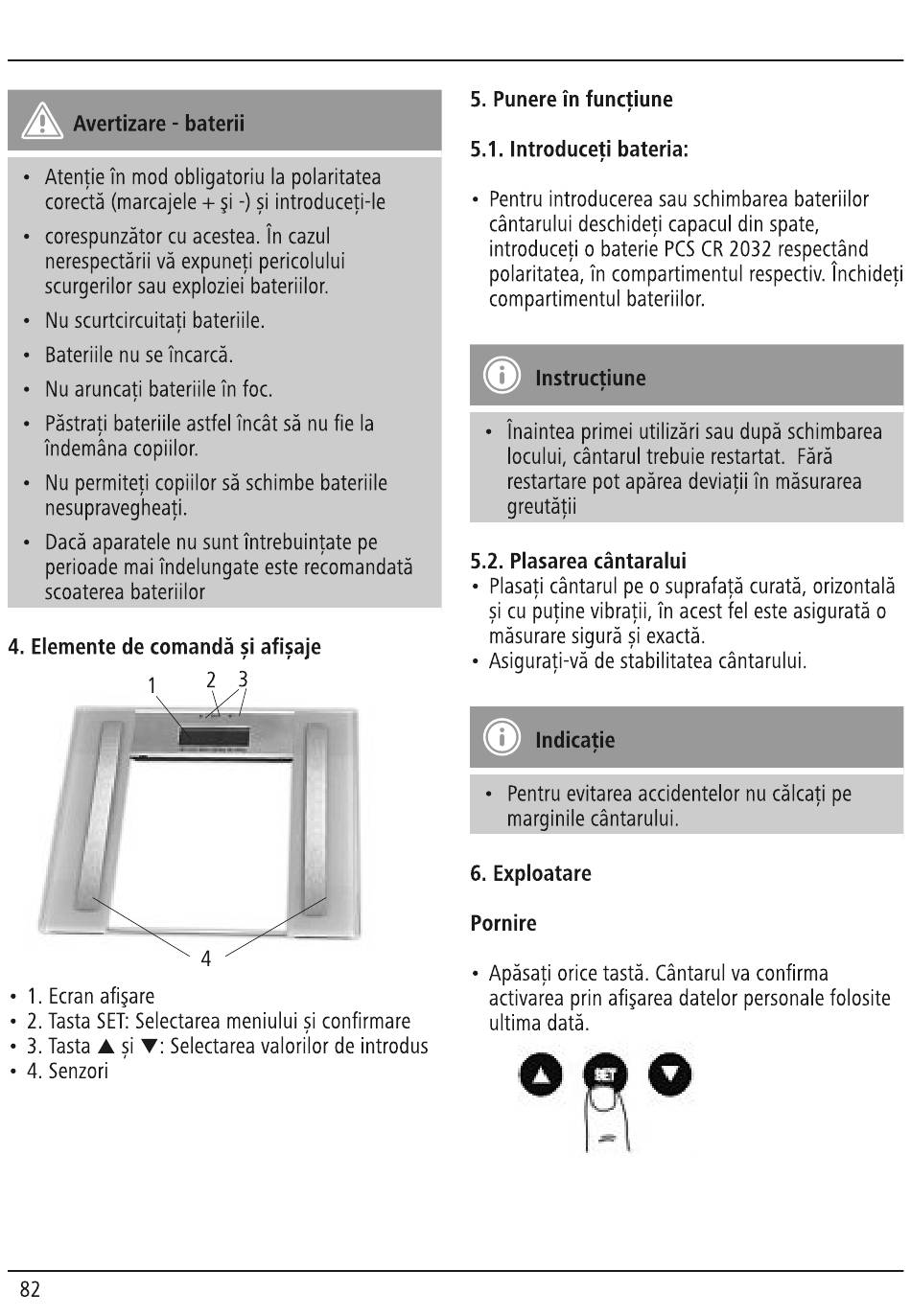 Avertizare - baterii

• Atenție în mod obligatoriu la polaritatea corectă (marcajele + şi -) și introduceți-le

• corespunzător cu acestea. În cazul nerespectării vă expuneți pericolului scurgerilor sau exploziei bateriilor.

• Nu scurtcircuitați bateriile.

• Bateriile nu se încarcă.

• Nu aruncați bateriile în foc.

• Păstrați bateriile astfel încât să nu fie la îndemâna copiilor.

• Nu permiteți copiilor să schimbe bateriile nesupravegheați.

• Dacă aparatele nu sunt întrebuințate pe perioade mai îndelungate este recomandată scoaterea bateriilor

4. Elemente de comandă și afișaje

1 2 3

4

• 1. Ecran afişare
• 2. Tasta SET: Selectarea meniului și confirmare
• 3. Tasta ▲ și ▼: Selectarea valorilor de introdus
• 4. Senzori

5. Punere în funcțiune

5.1. Introduceți bateria:

• Pentru introducerea sau schimbarea bateriilor cântarului deschideți capacul din spate, introduceți o baterie PCS CR 2032 respectând polaritatea, în compartimentul respectiv. Închideți compartimentul bateriilor.

Instrucțiune

• Înaintea primei utilizări sau după schimbarea locului, cântarul trebuie restartat. Fără restartare pot apărea deviații în măsurarea greutății

5.2. Plasarea cântaralui
• Plasați cântarul pe o suprafață curată, orizontală și cu puține vibrații, în acest fel este asigurată o măsurare sigură și exactă.
• Asigurați-vă de stabilitatea cântarului.

Indicație

• Pentru evitarea accidentelor nu călcați pe marginile cântarului.

6. Exploatare

Pornire

• Apăsați orice tastă. Cântarul va confirma activarea prin afişarea datelor personale folosite ultima dată.

SET

82